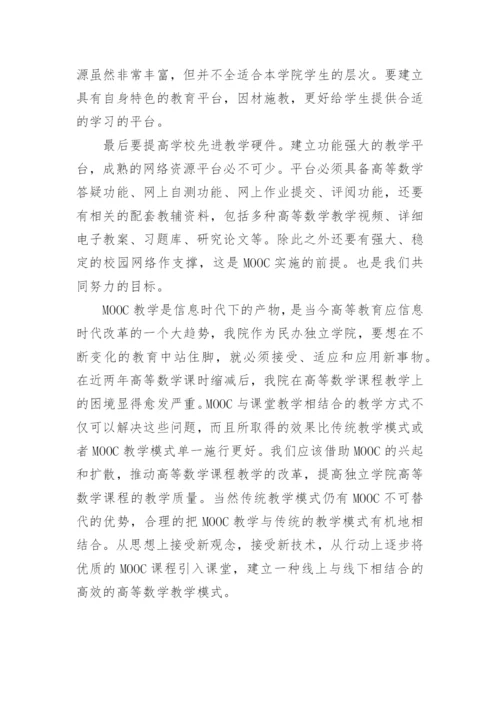 源虽然非常丰富，但并不全适合本学院学生的层次。要建立具有自身特色的教育平台，因材施教，更好给学生提供合适的学习的平台。

最后要提高学校先进教学硬件。建立功能强大的教学平台，成熟的网络资源平台必不可少。平台必须具备高等数学答疑功能、网上自测功能、网上作业提交、评阅功能，还要有相关的配套教辅资料，包括多种高等数学教学视频、详细电子教案、习题库、研究论文等。除此之外还要有强大、稳定的校园网络作支撑，这是 MOOC 实施的前提。也是我们共同努力的目标。

MOOC 教学是信息时代下的产物，是当今高等教育应信息时代改革的一个大趋势，我院作为民办独立学院，要想在不断变化的教育中站住脚，就必须接受、适应和应用新事物。在近两年高等数学课时缩减后，我院在高等数学课程教学上的困境显得愈发严重。MOOC 与课堂教学相结合的教学方式不仅可以解决这些问题，而且所取得的效果比传统教学模式或者 MOOC 教学模式单一施行更好。我们应该借助 MOOC 的兴起和扩散，推动高等数学课程教学的改革，提高独立学院高等数学课程的教学质量。当然传统教学模式仍有 MOOC 不可替代的优势，合理的把 MOOC 教学与传统的教学模式有机地相结合。从思想上接受新观念，接受新技术，从行动上逐步将优质的 MOOC 课程引入课堂，建立一种线上与线下相结合的高效的高等数学教学模式。